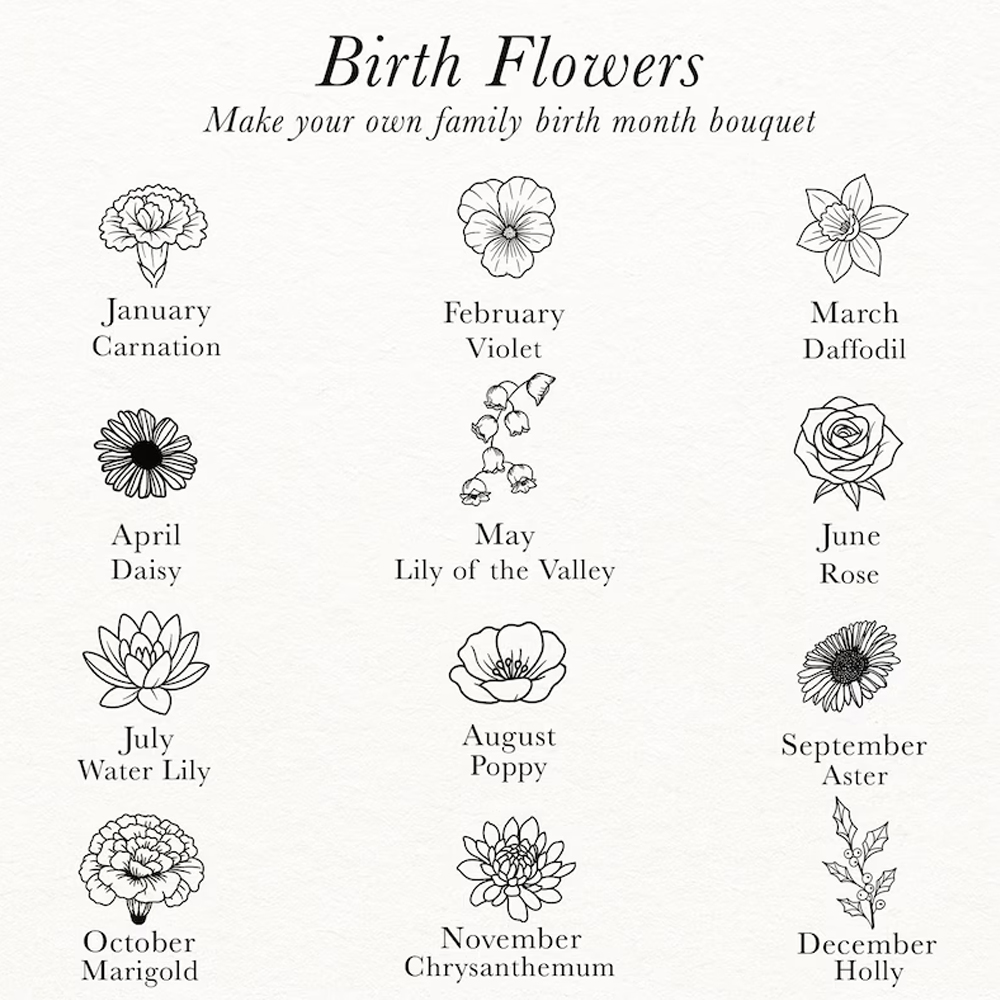 Birth Flowers
Make your own family birth month bouquet

January
Carnation

February
Violet

March
Daffodil

April
Daisy

May
Lily of the Valley

June
Rose

July
Water Lily

August
Poppy

September
Aster

October
Marigold

November
Chrysanthemum

December
Holly